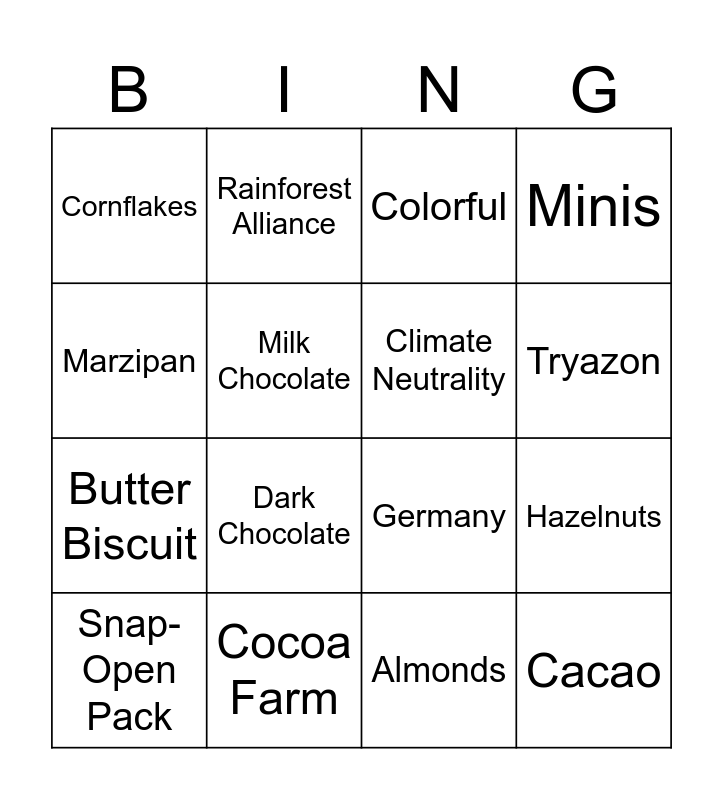 | B | I | N | G |
|---|---|---|---|
| Cornflakes | Rainforest Alliance | Colorful | Minis |
| Marzipan | Milk Chocolate | Climate Neutrality | Tryazon |
| Butter Biscuit | Dark Chocolate | Germany | Hazelnuts |
| Snap-Open Pack | Cocoa Farm | Almonds | Cacao |